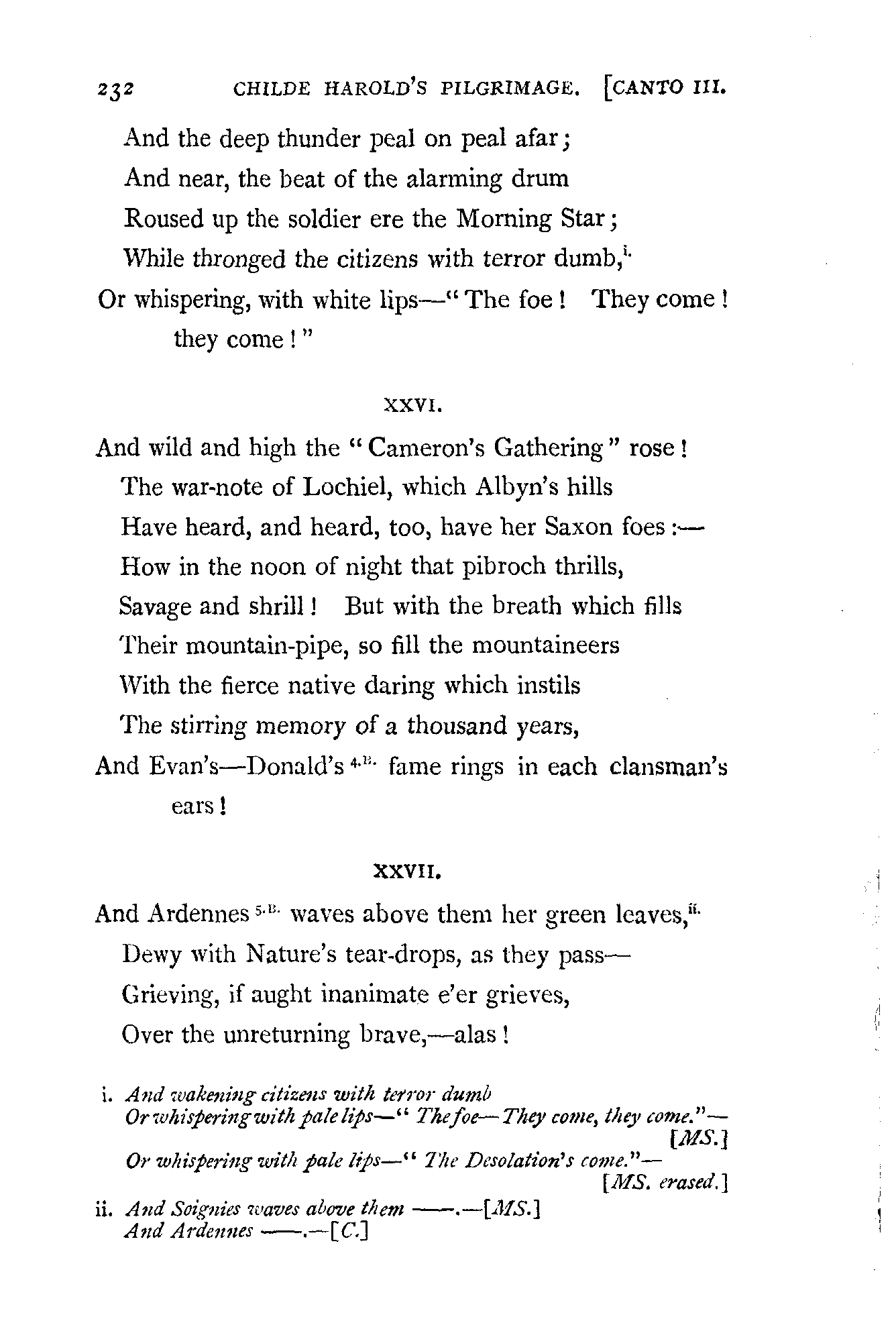 232 CHILDE HAROLD'S PILGRIMAGE. [CANTO III.

And the deep thunder peal on peal afar;
And near, the beat of the alarming drum
Roused up the soldier ere the Morning Star;
While thronged the citizens with terror dumb,$^{i.}$
Or whispering, with white lips—"The foe! They come! they come!"

XXVI.

And wild and high the "Cameron's Gathering" rose!
The war-note of Lochiel, which Albyn's hills
Have heard, and heard, too, have her Saxon foes:—
How in the noon of night that pibroch thrills,
Savage and shrill! But with the breath which fills
Their mountain-pipe, so fill the mountaineers
With the fierce native daring which instils
The stirring memory of a thousand years,
And Evan's—Donald's $^{4.B.}$ fame rings in each clansman's ears!

XXVII.

And Ardennes $^{5.B.}$ waves above them her green leaves,$^{ii.}$
Dewy with Nature's tear-drops, as they pass—
Grieving, if aught inanimate e'er grieves,
Over the unreturning brave,—alas!

i. And wakening citizens with terror dumb
Or whispering with pale lips—"The foe—They come, they come."—[MS.]
Or whispering with pale lips—"The Desolation's come."—[MS. erased.]

ii. And Soignies waves above them ——.—[MS.]
And Ardennes ——.—[C.]